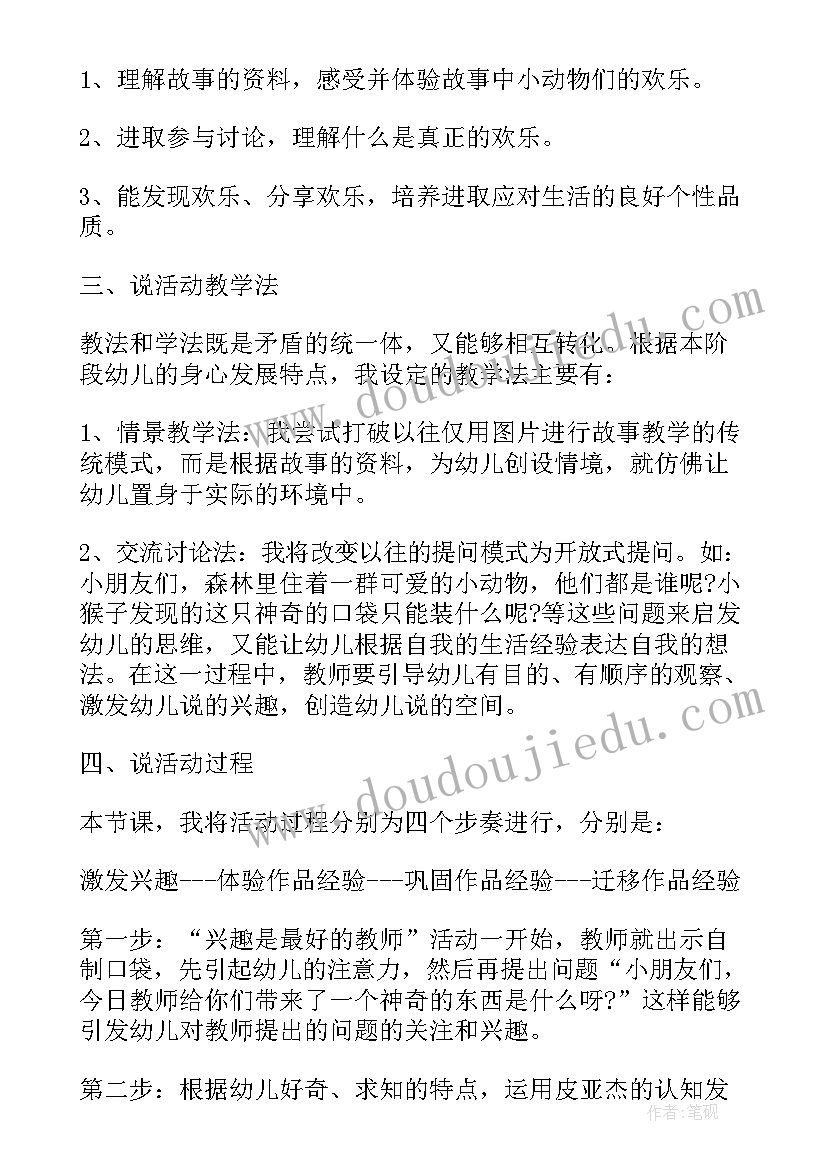 1、理解故事的资料，感受并体验故事中小动物们的欢乐。

2、进取参与讨论，理解什么是真正的欢乐。

3、能发现欢乐、分享欢乐，培养进取应对生活的良好个性品质。

三、说活动教学法

教法和学法既是矛盾的统一体，又能够相互转化。根据本阶段幼儿的身心发展特点，我设定的教学法主要有：

1、情景教学法：我尝试打破以往仅用图片进行故事教学的传统模式，而是根据故事的资料，为幼儿创设情境，就仿佛让幼儿置身于实际的环境中。

2、交流讨论法：我将改变以往的提问模式为开放式提问。如：小朋友们，森林里住着一群可爱的小动物，他们都是谁呢?小猴子发现的这只神奇的口袋只能装什么呢?等这些问题来启发幼儿的思维，又能让幼儿根据自我的生活经验表达自我的想法。在这一过程中，教师要引导幼儿有目的、有顺序的观察、激发幼儿说的兴趣，创造幼儿说的空间。

四、说活动过程

本节课，我将活动过程分别为四个步奏进行，分别是：

激发兴趣---体验作品经验---巩固作品经验---迁移作品经验

第一步：“兴趣是最好的教师”活动一开始，教师就出示自制口袋，先引起幼儿的注意力，然后再提出问题“小朋友们，今日教师给你们带来了一个神奇的东西是什么呀?”这样能够引发幼儿对教师提出的问题的关注和兴趣。

第二步：根据幼儿好奇、求知的特点，运用皮亚杰的认知发

www.doudoujiedu.com

作者：笔砚